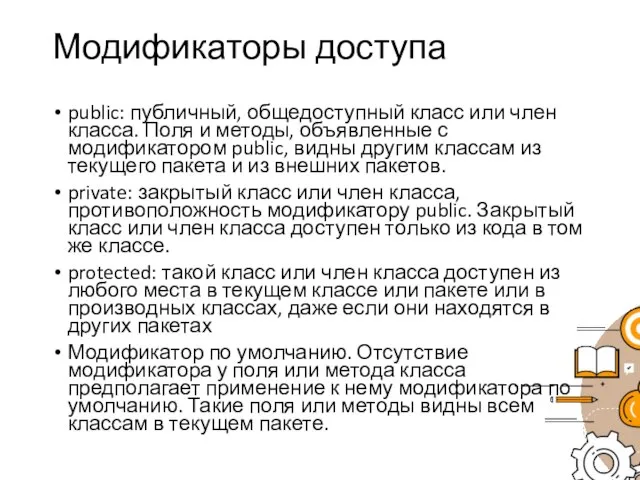 Модификаторы доступа

• public: публичный, общедоступный класс или член класса. Поля и методы, объявленные с модификатором public, видны другим классам из текущего пакета и из внешних пакетов.

• private: закрытый класс или член класса, противоположность модификатору public. Закрытый класс или член класса доступен только из кода в том же классе.

• protected: такой класс или член класса доступен из любого места в текущем классе или пакете или в производных классах, даже если они находятся в других пакетах

• Модификатор по умолчанию. Отсутствие модификатора у поля или метода класса предполагает применение к нему модификатора по умолчанию. Такие поля или методы видны всем классам в текущем пакете.